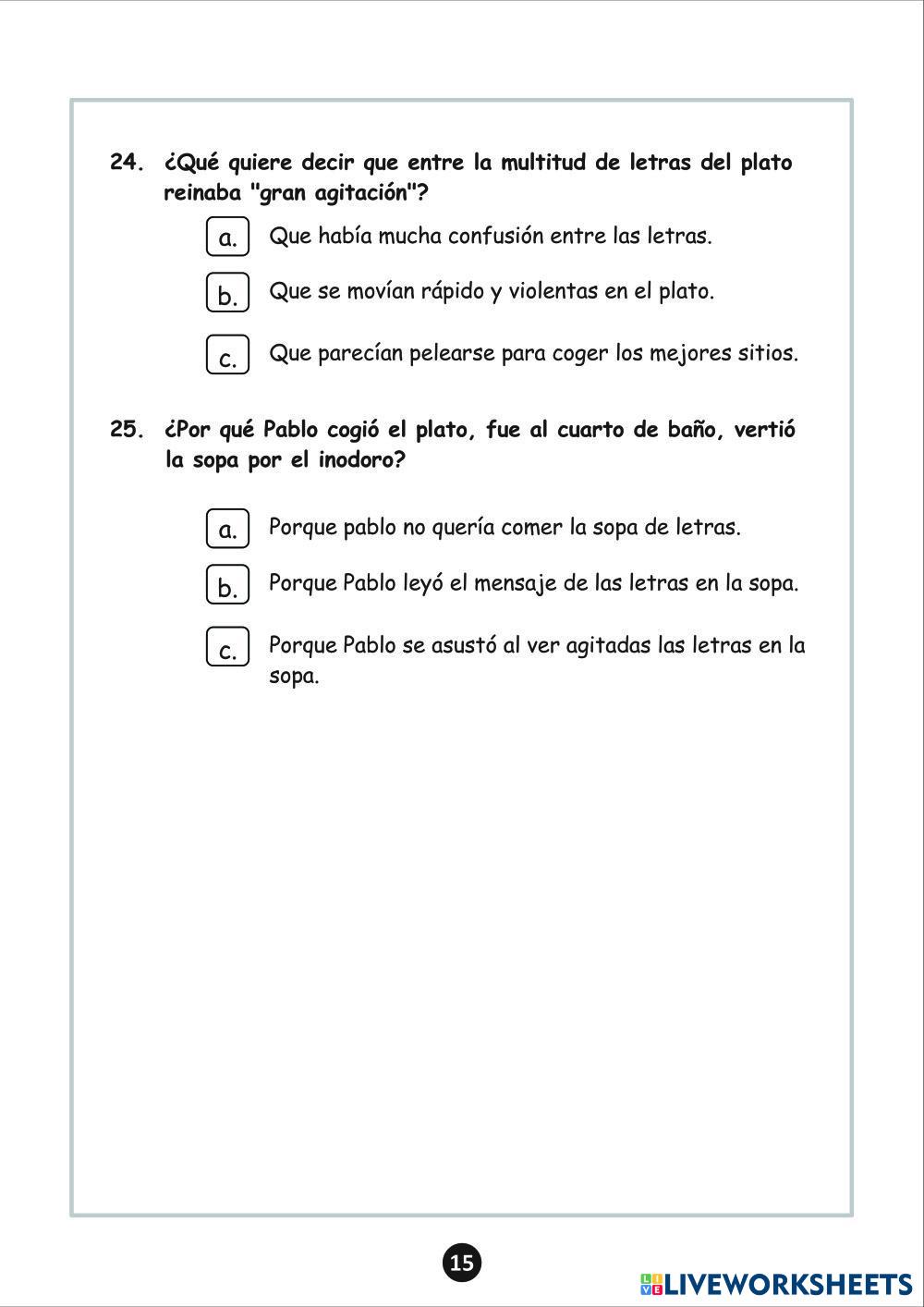 24. ¿Qué quiere decir que entre la multitud de letras del plato reinaba "gran agitación"?

a. Que había mucha confusión entre las letras.

b. Que se movían rápido y violentas en el plato.

c. Que parecían pelearse para coger los mejores sitios.

25. ¿Por qué Pablo cogió el plato, fue al cuarto de baño, vertió la sopa por el inodoro?

a. Porque pablo no quería comer la sopa de letras.

b. Porque Pablo leyó el mensaje de las letras en la sopa.

c. Porque Pablo se asustó al ver agitadas las letras en la sopa.

15

LIVEWORKSHEETS